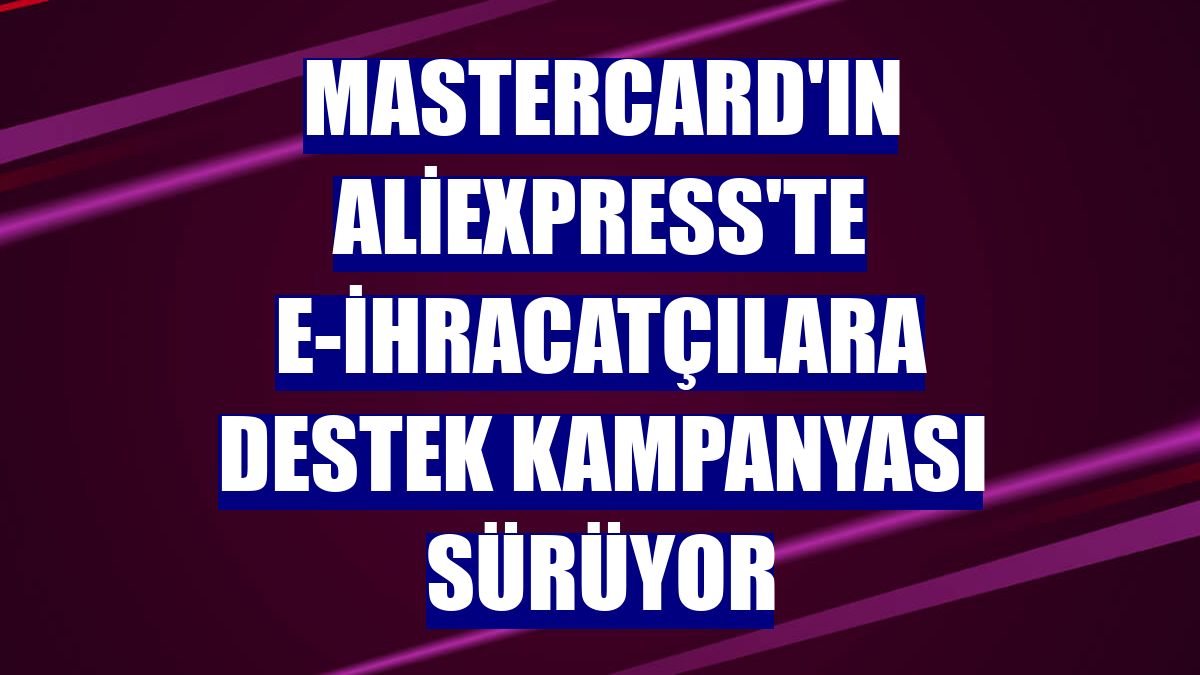 MASTERCARD'IN ALİEXPRESS'TE E-İHRACATÇILARA DESTEK KAMPANYASI SÜRÜYOR